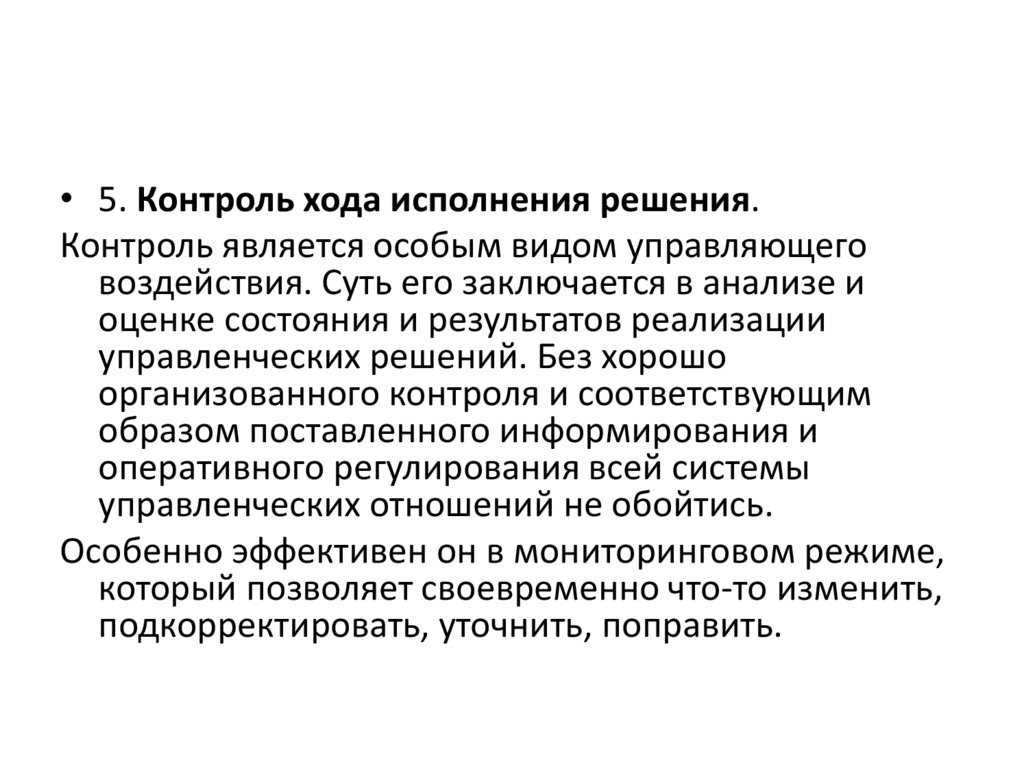 • 5. Контроль хода исполнения решения.

Контроль является особым видом управляющего воздействия. Суть его заключается в анализе и оценке состояния и результатов реализации управленческих решений. Без хорошо организованного контроля и соответствующим образом поставленного информирования и оперативного регулирования всей системы управленческих отношений не обойтись.

Особенно эффективен он в мониторинговом режиме, который позволяет своевременно что-то изменить, подкорректировать, уточнить, поправить.